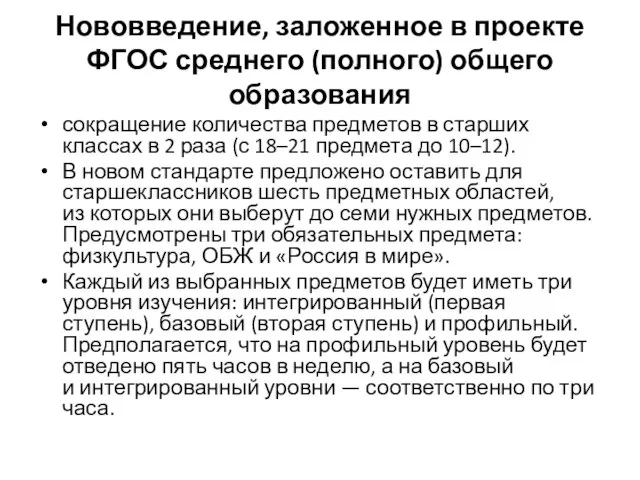 Нововведение, заложенное в проекте ФГОС среднего (полного) общего образования

• сокращение количества предметов в старших классах в 2 раза (с 18–21 предмета до 10–12).
• В новом стандарте предложено оставить для старшеклассников шесть предметных областей, из которых они выберут до семи нужных предметов. Предусмотрены три обязательных предмета: физкультура, ОБЖ и «Россия в мире».
• Каждый из выбранных предметов будет иметь три уровня изучения: интегрированный (первая ступень), базовый (вторая ступень) и профильный. Предполагается, что на профильный уровень будет отведено пять часов в неделю, а на базовый и интегрированный уровни — соответственно по три часа.